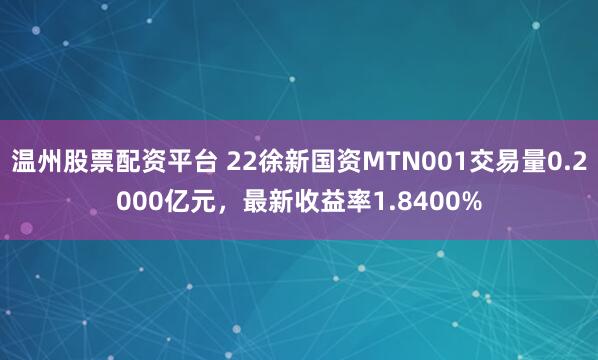 温州股票配资平台 22徐新国资MTN001交易量0.2000亿元，最新收益率1.8400%